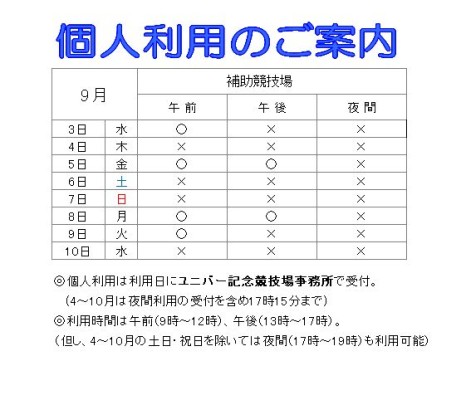 個人利用のご案内

| 9月 | | 補助競技場 | | |
|---|---|---|---|---|
| | | 午前 | 午後 | 夜間 |
| 3日 | 水 | ○ | × | × |
| 4日 | 木 | × | × | × |
| 5日 | 金 | ○ | ○ | × |
| 6日 | 土 | × | × | × |
| 7日 | 日 | × | × | × |
| 8日 | 月 | ○ | ○ | × |
| 9日 | 火 | ○ | × | × |
| 10日 | 水 | × | × | × |

◎個人利用は利用日にユニバー記念競技場事務所で受付。
（4～10月は夜間利用の受付を含め17時15分まで）
◎利用時間は午前(9時～12時)、午後(13時～17時)。
（但し、4～10月の土日・祝日を除いては夜間(17時～19時)も利用可能）